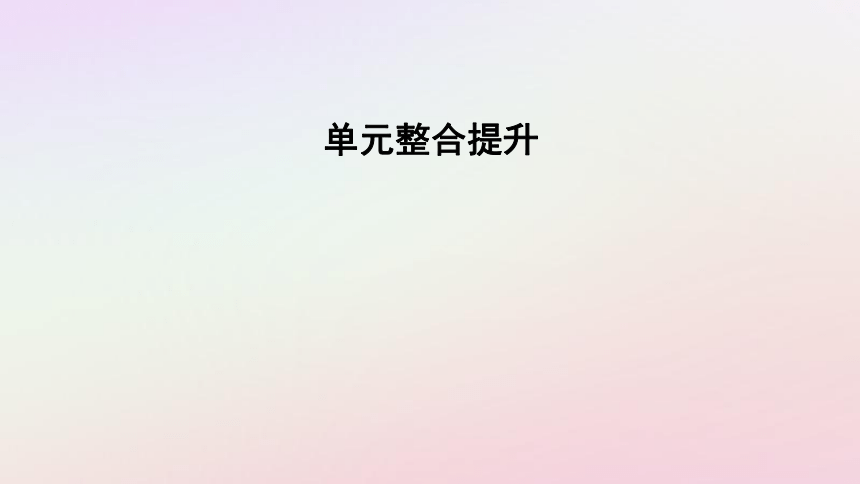 单元整合提升